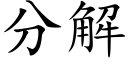 分解